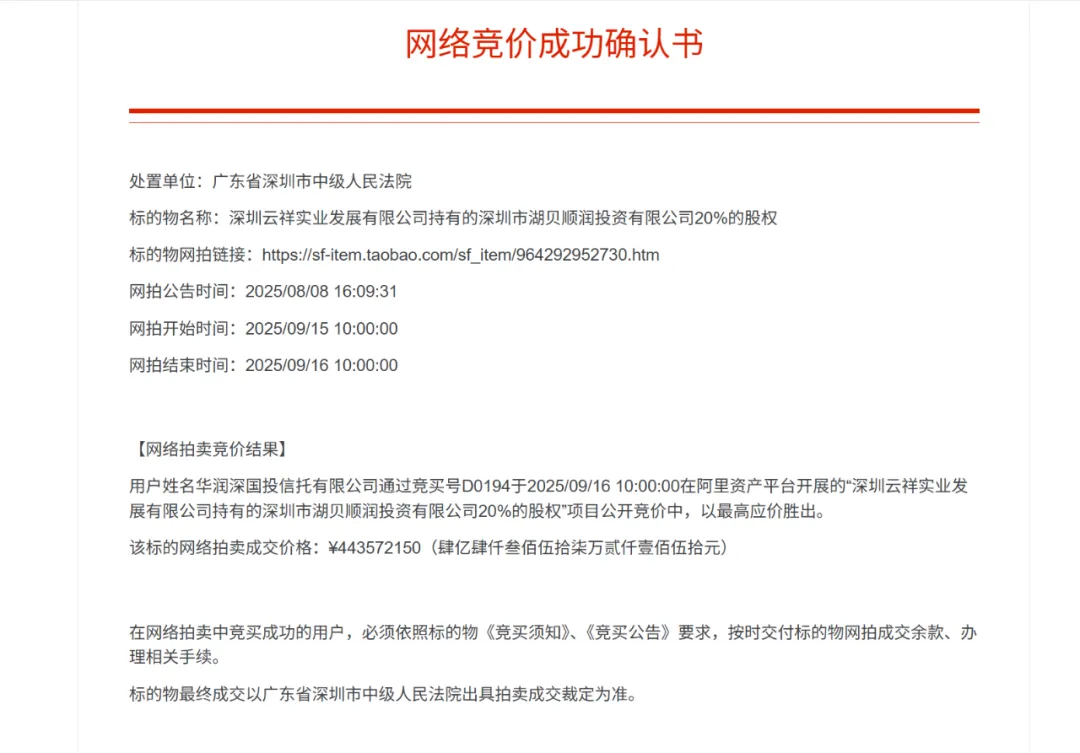 网络竞价成功确认书

处置单位：广东省深圳市中级人民法院

标的物名称：深圳云祥实业发展有限公司持有的深圳市湖贝顺润投资有限公司20%的股权

标的物网拍链接：https://sf-item.taobao.com/sf_item/964292952730.htm

网拍公告时间：2025/08/08 16:09:31

网拍开始时间：2025/09/15 10:00:00

网拍结束时间：2025/09/16 10:00:00

【网络拍卖竞价结果】

用户姓名华润深国投信托有限公司通过竞买号D0194于2025/09/16 10:00:00在阿里资产平台开展的“深圳云祥实业发展有限公司持有的深圳市湖贝顺润投资有限公司20%的股权”项目公开竞价中，以最高应价胜出。

该标的网络拍卖成交价格：¥443572150（肆亿肆仟叁佰伍拾柒万贰仟壹佰伍拾元）

在网络拍卖中竞买成功的用户，必须依照标的物《竞买须知》、《竞买公告》要求，按时交付标的物网拍成交余款、办理相关手续。

标的物最终成交以广东省深圳市中级人民法院出具拍卖成交裁定为准。